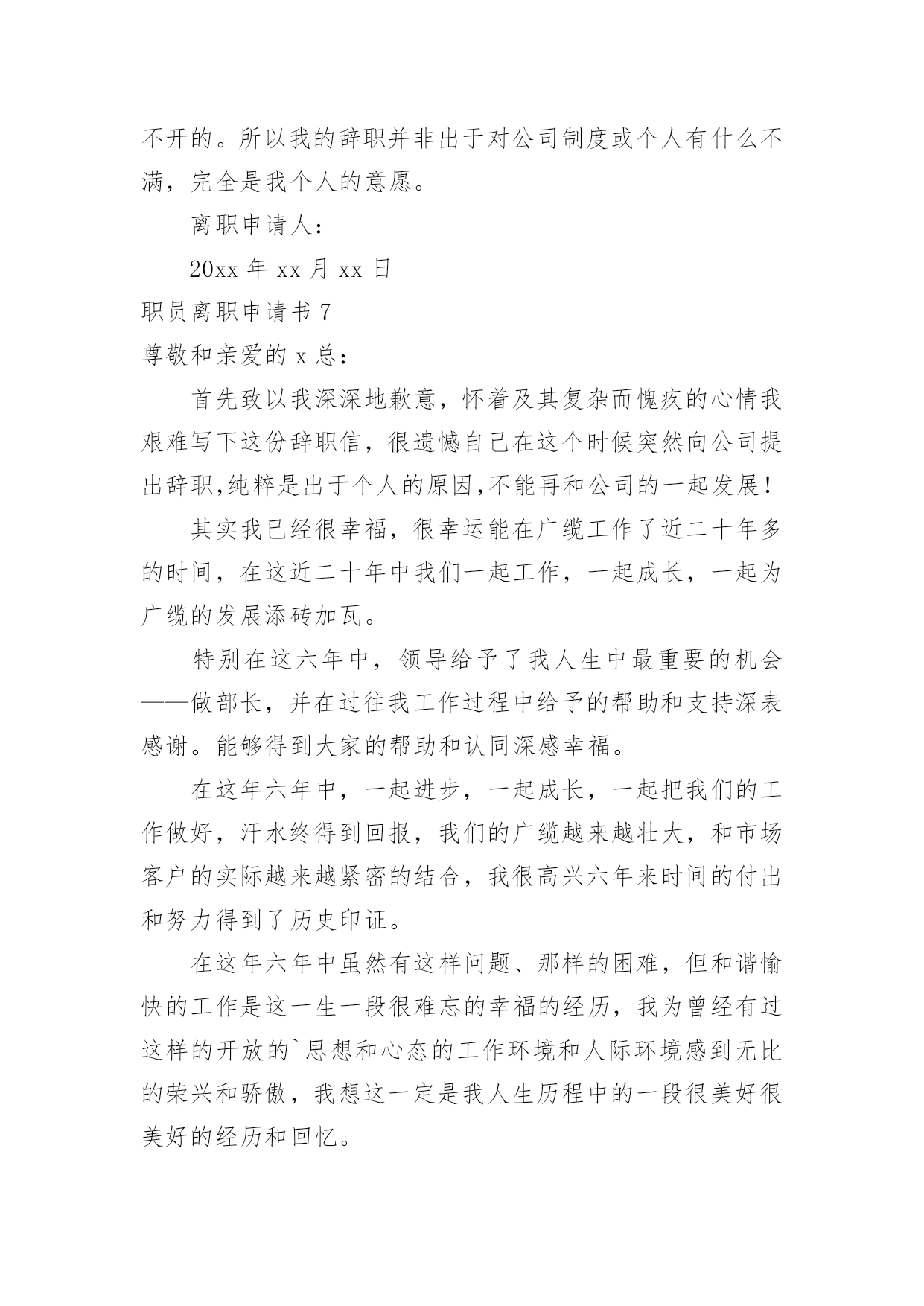 不开的。所以我的辞职并非出于对公司制度或个人有什么不满，完全是我个人的意愿。

离职申请人：

20xx 年 xx 月 xx 日

职员离职申请书 7

尊敬和亲爱的 x 总：

首先致以我深深地歉意，怀着及其复杂而愧疚的心情我艰难写下这份辞职信，很遗憾自己在这个时候突然向公司提出辞职,纯粹是出于个人的原因,不能再和公司的一起发展！

其实我已经很幸福，很幸运能在广缆工作了近二十年多的时间，在这近二十年中我们一起工作，一起成长，一起为广缆的发展添砖加瓦。

特别在这六年中，领导给予了我人生中最重要的机会——做部长，并在过往我工作过程中给予的帮助和支持深表感谢。能够得到大家的帮助和认同深感幸福。

在这年六年中，一起进步，一起成长，一起把我们的工作做好，汗水终得到回报，我们的广缆越来越壮大，和市场客户的实际越来越紧密的结合，我很高兴六年来时间的付出和努力得到了历史印证。

在这年六年中虽然有这样问题、那样的困难，但和谐愉快的工作是这一生一段很难忘的幸福的经历，我为曾经有过这样的开放的`思想和心态的工作环境和人际环境感到无比的荣兴和骄傲，我想这一定是我人生历程中的一段很美好很美好的经历和回忆。